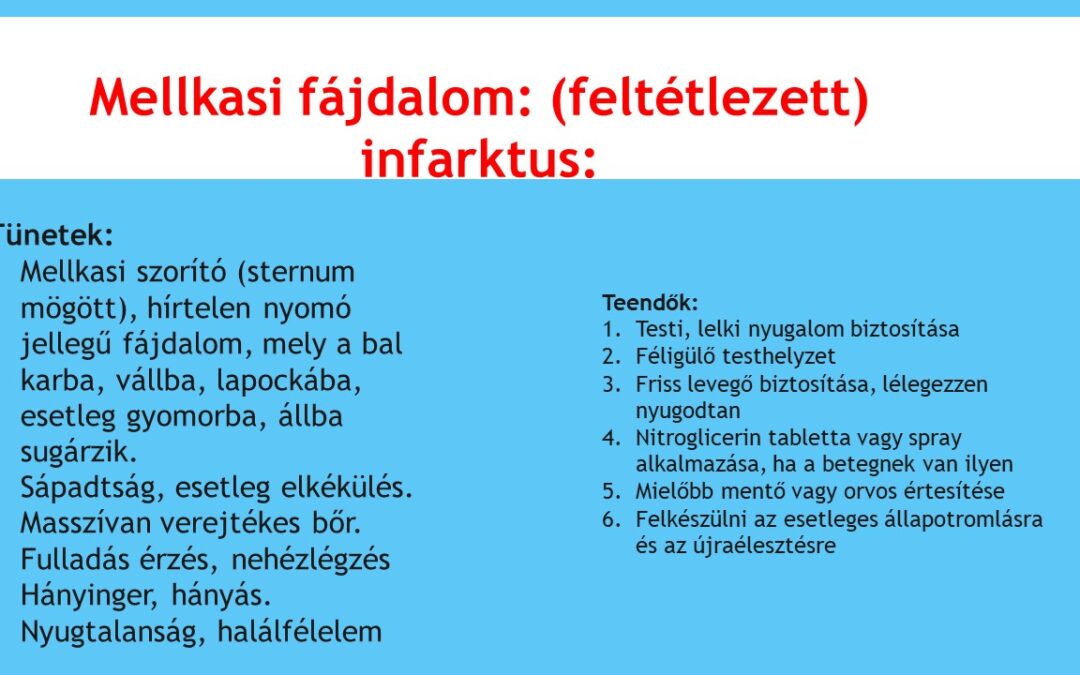 Mellkasi fájdalom: (feltétlezett) infarktus:

Tünetek:
Mellkasi szorító (sternum mögött), hírtelen nyomó jellegű fájdalom, mely a bal karba, vállba, lapockába, esetleg gyomorba, állba sugárzik.
Sápadtság, esetleg elkékülés.
Masszívan verejtékes bőr.
Fulladás érzés, nehézlégzés
Hányinger, hányás.
Nyugtalanság, halálfélelem

Teendők:
1. Testi, lelki nyugalom biztosítása
2. Féligülő testhelyzet
3. Friss levegő biztosítása, lélegezzen nyugodtan
4. Nitroglicerin tabletta vagy spray alkalmazása, ha a betegnek van ilyen
5. Mielőbb mentő vagy orvos értesítése
6. Felkészülni az esetleges állapotromlásra és az újraélesztésre